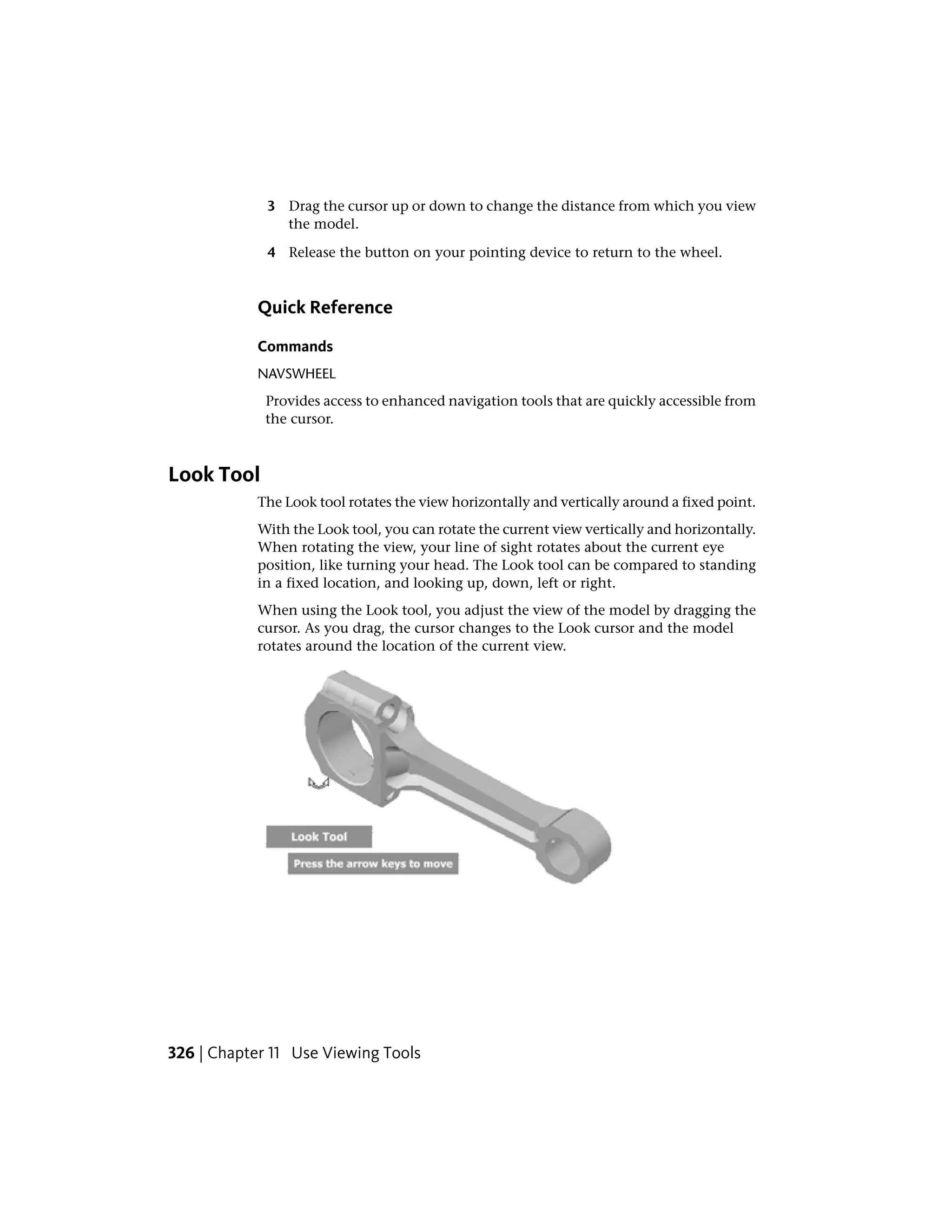 3 Drag the cursor up or down to change the distance from which you view the model.

4 Release the button on your pointing device to return to the wheel.

Quick Reference

Commands

NAVSWHEEL

Provides access to enhanced navigation tools that are quickly accessible from the cursor.

Look Tool

The Look tool rotates the view horizontally and vertically around a fixed point.

With the Look tool, you can rotate the current view vertically and horizontally. When rotating the view, your line of sight rotates about the current eye position, like turning your head. The Look tool can be compared to standing in a fixed location, and looking up, down, left or right.

When using the Look tool, you adjust the view of the model by dragging the cursor. As you drag, the cursor changes to the Look cursor and the model rotates around the location of the current view.

Look Tool

Press the arrow keys to move

326 | Chapter 11 Use Viewing Tools